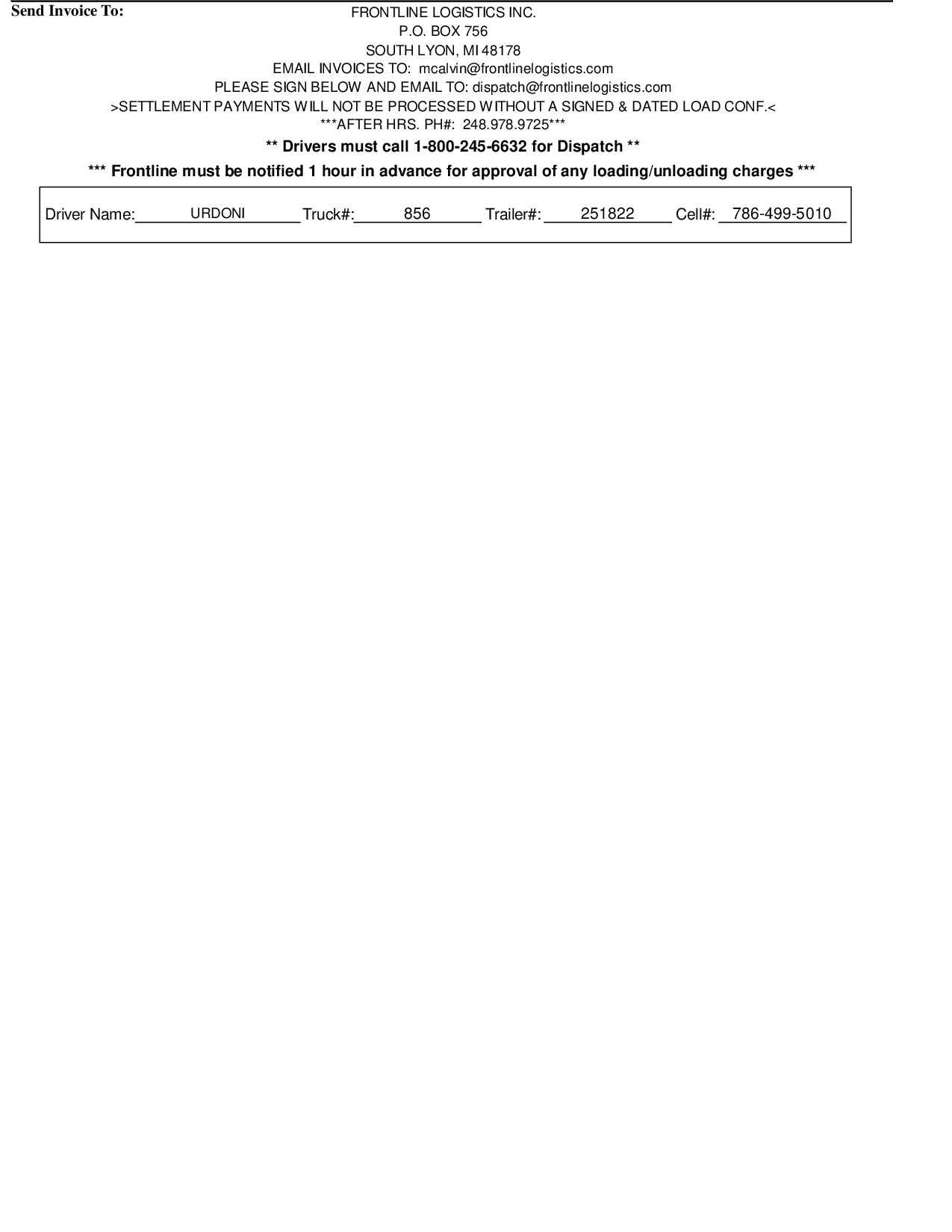 Send Invoice To:

FRONTLINE LOGISTICS INC.
P.O. BOX 756
SOUTH LYON, MI 48178
EMAIL INVOICES TO: mcalvin@frontlinelogistics.com
PLEASE SIGN BELOW AND EMAIL TO: dispatch@frontlinelogistics.com
>SETTLEMENT PAYMENTS WILL NOT BE PROCESSED WITHOUT A SIGNED & DATED LOAD CONF.<
***AFTER HRS. PH#: 248.978.9725***

** Drivers must call 1-800-245-6632 for Dispatch **

*** Frontline must be notified 1 hour in advance for approval of any loading/unloading charges ***

Driver Name: URDONI Truck#: 856 Trailer#: 251822 Cell#: 786-499-5010